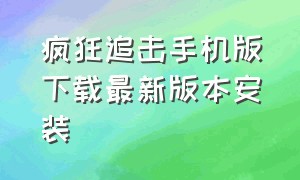 疯狂追击手机版下载最新版本安装